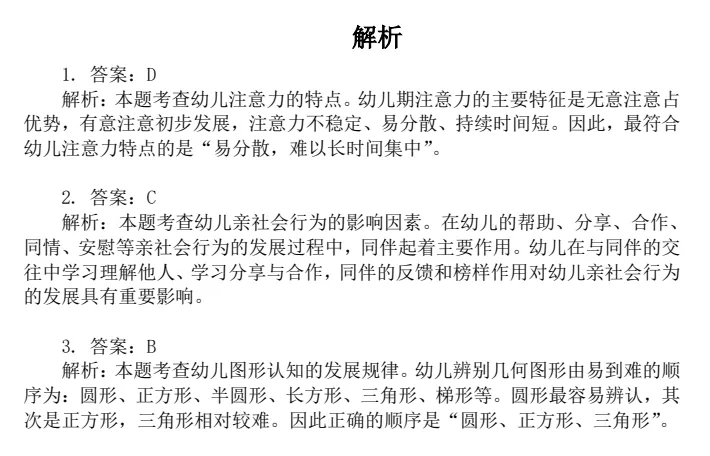 解析

1. 答案：D

解析：本题考查幼儿注意力的特点。幼儿期注意力的主要特征是无意注意占优势，有意注意初步发展，注意力不稳定、易分散、持续时间短。因此，最符合幼儿注意力特点的是“易分散，难以长时间集中”。

2. 答案：C

解析：本题考查幼儿亲社会行为的影响因素。在幼儿的帮助、分享、合作、同情、安慰等亲社会行为的发展过程中，同伴起着主要作用。幼儿在与同伴的交往中学习理解他人、学习分享与合作，同伴的反馈和榜样作用对幼儿亲社会行为的发展具有重要影响。

3. 答案：B

解析：本题考查幼儿图形认知的发展规律。幼儿辨别几何图形由易到难的顺序为：圆形、正方形、半圆形、长方形、三角形、梯形等。圆形最容易辨认，其次是正方形，三角形相对较难。因此正确的顺序是“圆形、正方形、三角形”。